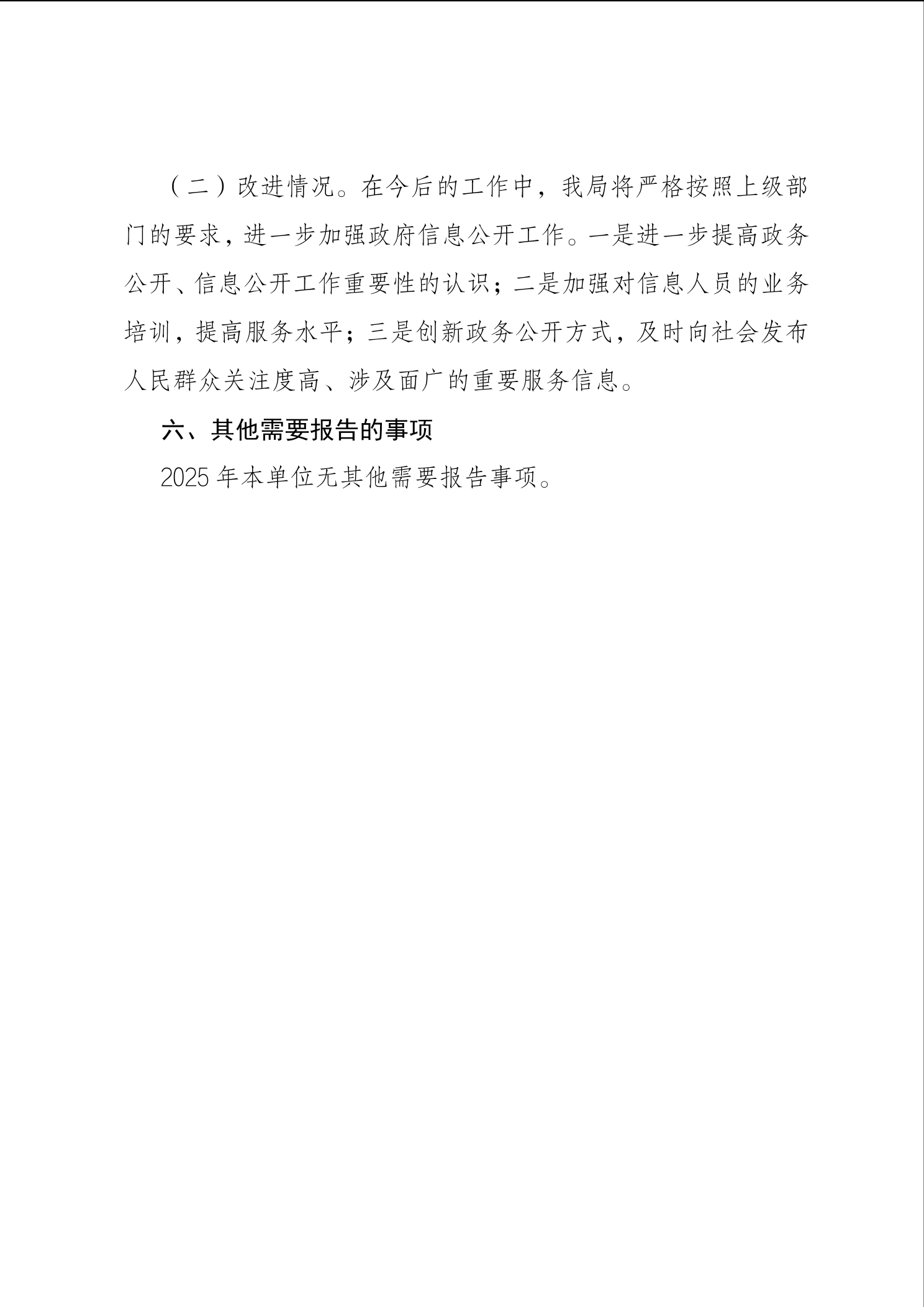 （二）改进情况。在今后的工作中，我局将严格按照上级部门的要求，进一步加强政府信息公开工作。一是进一步提高政务公开、信息公开工作重要性的认识；二是加强对信息人员的业务培训，提高服务水平；三是创新政务公开方式，及时向社会发布人民群众关注度高、涉及面广的重要服务信息。

六、其他需要报告的事项

2025 年本单位无其他需要报告事项。